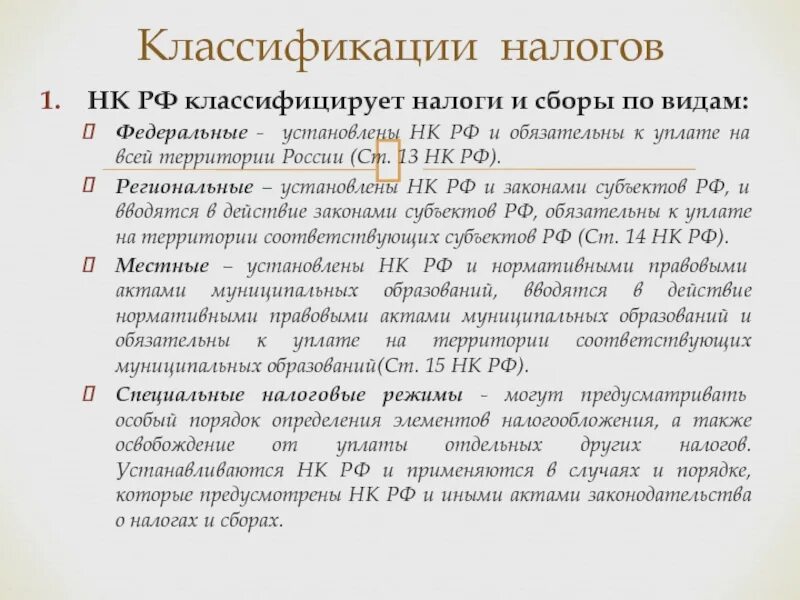 Классификации налогов

1. НК РФ классифицирует налоги и сборы по видам:

Федеральные - установлены НК РФ и обязательны к уплате на всей территории России (Ст. 13 НК РФ).

Региональные – установлены НК РФ и законами субъектов РФ, и вводятся в действие законами субъектов РФ, обязательны к уплате на территории соответствующих субъектов РФ (Ст. 14 НК РФ).

Местные – установлены НК РФ и нормативными правовыми актами муниципальных образований, вводятся в действие нормативными правовыми актами муниципальных образований и обязательны к уплате на территории соответствующих муниципальных образований(Ст. 15 НК РФ).

Специальные налоговые режимы - могут предусматривать особый порядок определения элементов налогообложения, а также освобождение от уплаты отдельных других налогов. Устанавливаются НК РФ и применяются в случаях и порядке, которые предусмотрены НК РФ и иными актами законодательства о налогах и сборах.